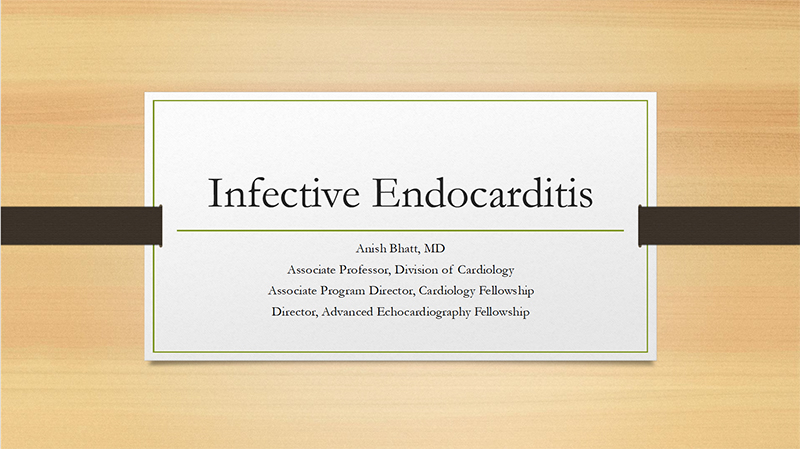 Infective Endocarditis

Anish Bhatt, MD
Associate Professor, Division of Cardiology
Associate Program Director, Cardiology Fellowship
Director, Advanced Echocardiography Fellowship